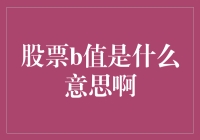 股票b值是什么意思啊